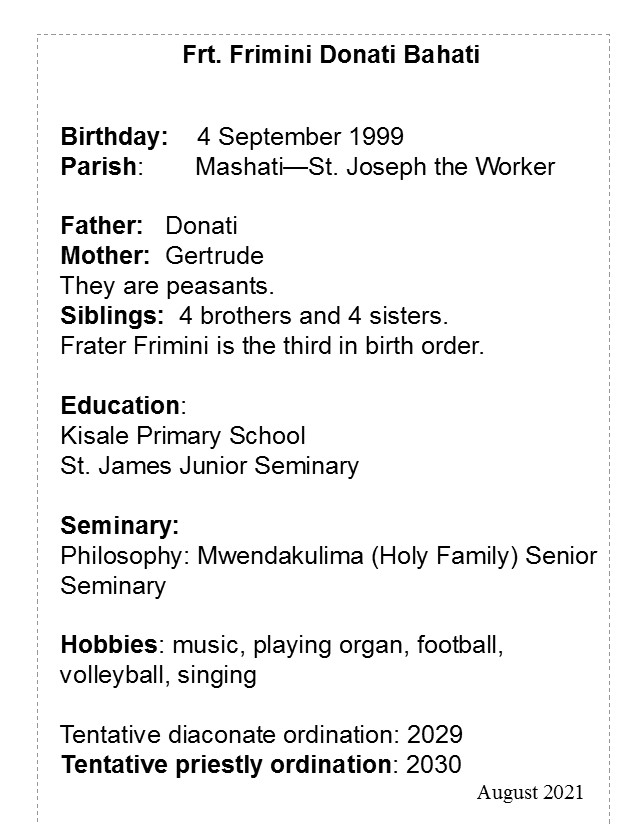 Frt. Frimini Donati Bahati

Birthday: 4 September 1999
Parish: Mashati—St. Joseph the Worker

Father: Donati
Mother: Gertrude
They are peasants.
Siblings: 4 brothers and 4 sisters.
Frater Frimini is the third in birth order.

Education:
Kisale Primary School
St. James Junior Seminary

Seminary:
Philosophy: Mwendakulima (Holy Family) Senior Seminary

Hobbies: music, playing organ, football, volleyball, singing

Tentative diaconate ordination: 2029
Tentative priestly ordination: 2030

August 2021